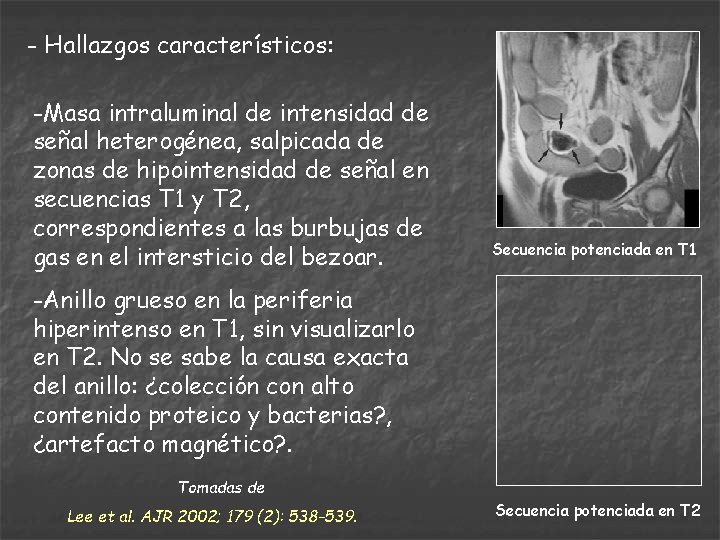 - Hallazgos característicos:

-Masa intraluminal de intensidad de señal heterogénea, salpicada de zonas de hipointensidad de señal en secuencias T1 y T2, correspondientes a las burbujas de gas en el intersticio del bezoar.

-Anillo grueso en la periferia hiperintenso en T1, sin visualizarlo en T2. No se sabe la causa exacta del anillo: ¿colección con alto contenido proteico y bacterias?, ¿artefacto magnético?.

Tomadas de

Lee et al. AJR 2002; 179 (2): 538-539.

Secuencia potenciada en T1

Secuencia potenciada en T2